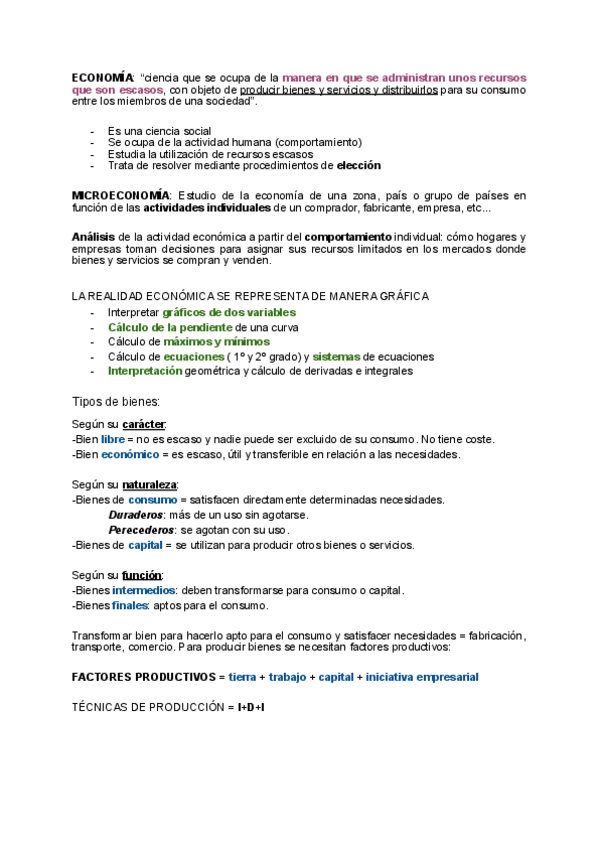 ECONOMÍA: "ciencia que se ocupa de la manera en que se administran unos recursos que son escasos, con objeto de producir bienes y servicios y distribuirlos para su consumo entre los miembros de una sociedad".

- Es una ciencia social
- Se ocupa de la actividad humana (comportamiento)
- Estudia la utilización de recursos escasos
- Trata de resolver mediante procedimientos de elección

MICROECONOMÍA: Estudio de la economía de una zona, país o grupo de países en función de las actividades individuales de un comprador, fabricante, empresa, etc...

Análisis de la actividad económica a partir del comportamiento individual: cómo hogares y empresas toman decisiones para asignar sus recursos limitados en los mercados donde bienes y servicios se compran y venden.

LA REALIDAD ECONÓMICA SE REPRESENTA DE MANERA GRÁFICA
- Interpretar gráficos de dos variables
- Cálculo de la pendiente de una curva
- Cálculo de máximos y mínimos
- Cálculo de ecuaciones ( 1º y 2º grado) y sistemas de ecuaciones
- Interpretación geométrica y cálculo de derivadas e integrales

Tipos de bienes:

Según su carácter:
-Bien libre = no es escaso y nadie puede ser excluido de su consumo. No tiene coste.
-Bien económico = es escaso, útil y transferible en relación a las necesidades.

Según su naturaleza:
-Bienes de consumo = satisfacen directamente determinadas necesidades.
Duraderos: más de un uso sin agotarse.
Perecederos: se agotan con su uso.
-Bienes de capital = se utilizan para producir otros bienes o servicios.

Según su función:
-Bienes intermedios: deben transformarse para consumo o capital.
-Bienes finales: aptos para el consumo.

Transformar bien para hacerlo apto para el consumo y satisfacer necesidades = fabricación, transporte, comercio. Para producir bienes se necesitan factores productivos:

FACTORES PRODUCTIVOS = tierra + trabajo + capital + iniciativa empresarial

TÉCNICAS DE PRODUCCIÓN = I+D+I